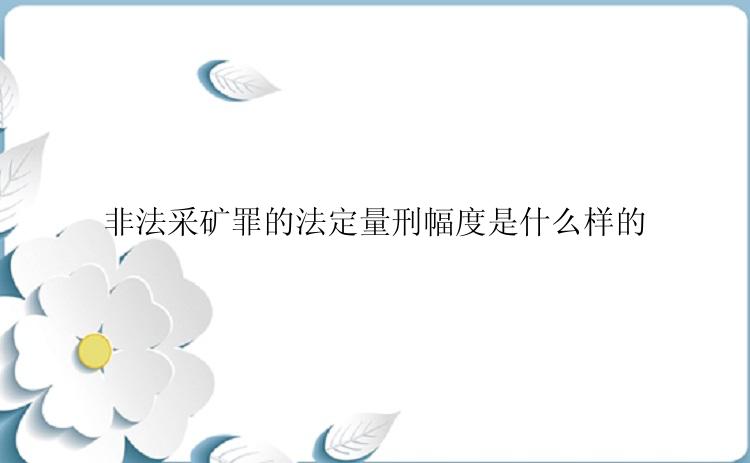 非法采矿罪的法定量刑幅度是什么样的